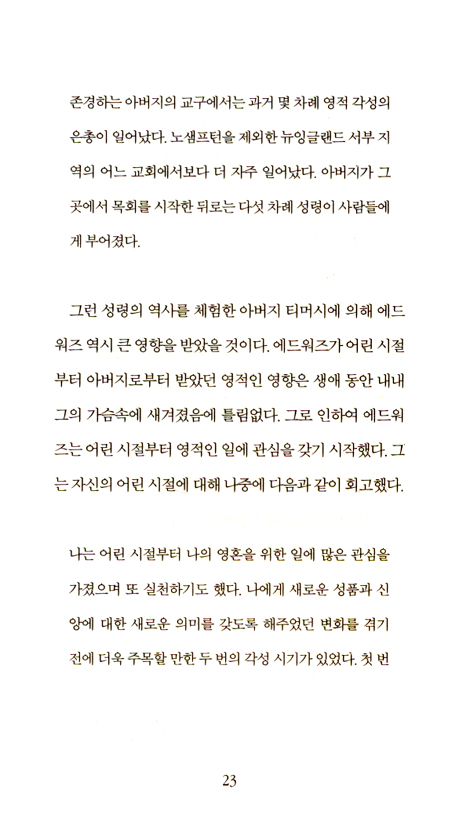 존경하는 아버지의 교구에서는 과거 몇 차례 영적 각성의 은총이 일어났다. 노샘프턴을 제외한 뉴잉글랜드 서부 지역의 어느 교회에서보다 더 자주 일어났다. 아버지가 그곳에서 목회를 시작한 뒤로는 다섯 차례 성령이 사람들에게 부어졌다.

그런 성령의 역사를 체험한 아버지 티머시에 의해 에드워즈 역시 큰 영향을 받았을 것이다. 에드워즈가 어린 시절부터 아버지로부터 받았던 영적인 영향은 생애 동안 내내 그의 가슴속에 새겨졌음에 틀림없다. 그로 인하여 에드워즈는 어린 시절부터 영적인 일에 관심을 갖기 시작했다. 그는 자신의 어린 시절에 대해 나중에 다음과 같이 회고했다.

나는 어린 시절부터 나의 영혼을 위한 일에 많은 관심을 가졌으며 또 실천하기도 했다. 나에게 새로운 성품과 신앙에 대한 새로운 의미를 갖도록 해주었던 변화를 겪기 전에 더욱 주목할 만한 두 번의 각성 시기가 있었다. 첫 번

23